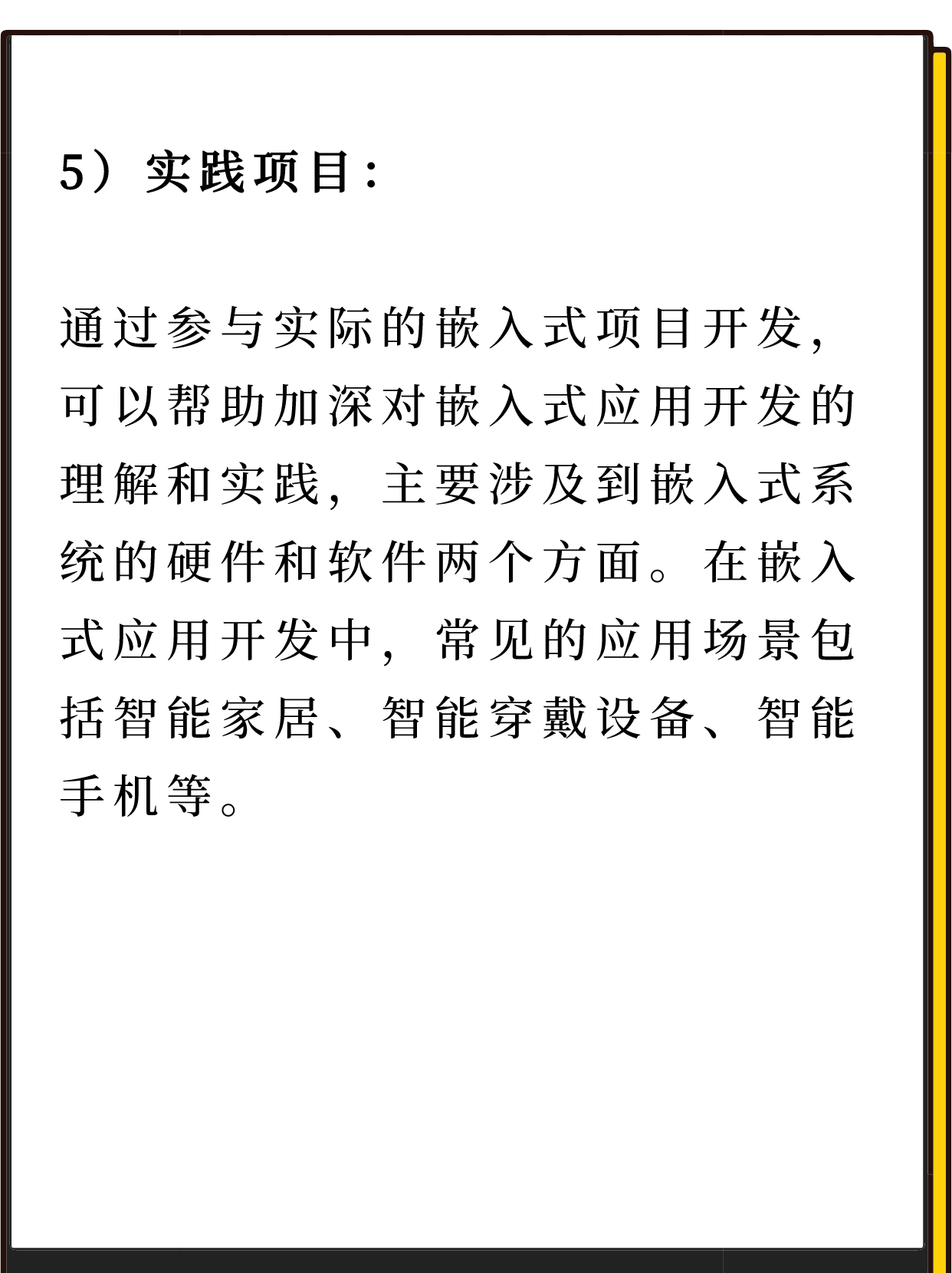 5）实践项目：

通过参与实际的嵌入式项目开发，可以帮助加深对嵌入式应用开发的理解和实践，主要涉及到嵌入式系统的硬件和软件两个方面。在嵌入式应用开发中，常见的应用场景包括智能家居、智能穿戴设备、智能手机等。